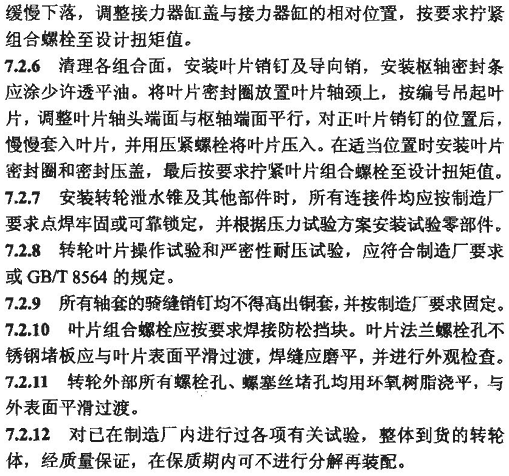 缓慢下落，调整接力器缸盖与接力器缸的相对位置，按要求拧紧组合螺栓至设计扭矩值。

7.2.6 清理各组合面，安装叶片销钉及导向销，安装枢轴密封条应涂少许透平油。将叶片密封圈放置叶片轴颈上，按编号吊起叶片，调整叶片轴头端面与枢轴端面平行，对正叶片销钉的位置后，慢慢套入叶片，并用压紧螺栓将叶片压入。在适当位置时安装叶片密封圈和密封压盖，最后按要求拧紧叶片组合螺栓至设计扭矩值。

7.2.7 安装转轮泄水锥及其他部件时，所有连接件均应按制造厂要求点焊牢固或可靠锁定，并根据压力试验方案安装试验零部件。

7.2.8 转轮叶片操作试验和严密性耐压试验，应符合制造厂要求或 GB/T 8564 的规定。

7.2.9 所有轴套的骑缝销钉均不得高出铜套，并按制造厂要求固定。

7.2.10 叶片组合螺栓应按要求焊接防松挡块。叶片法兰螺栓孔不锈钢堵板应与叶片表面平滑过渡，焊缝应磨平，并进行外观检查。

7.2.11 转轮外部所有螺栓孔、螺塞丝堵孔均用环氧树脂浇平，与外表面平滑过渡。

7.2.12 对已在制造厂内进行过各项有关试验，整体到货的转轮体，经质量保证，在保质期内可不进行分解再装配。